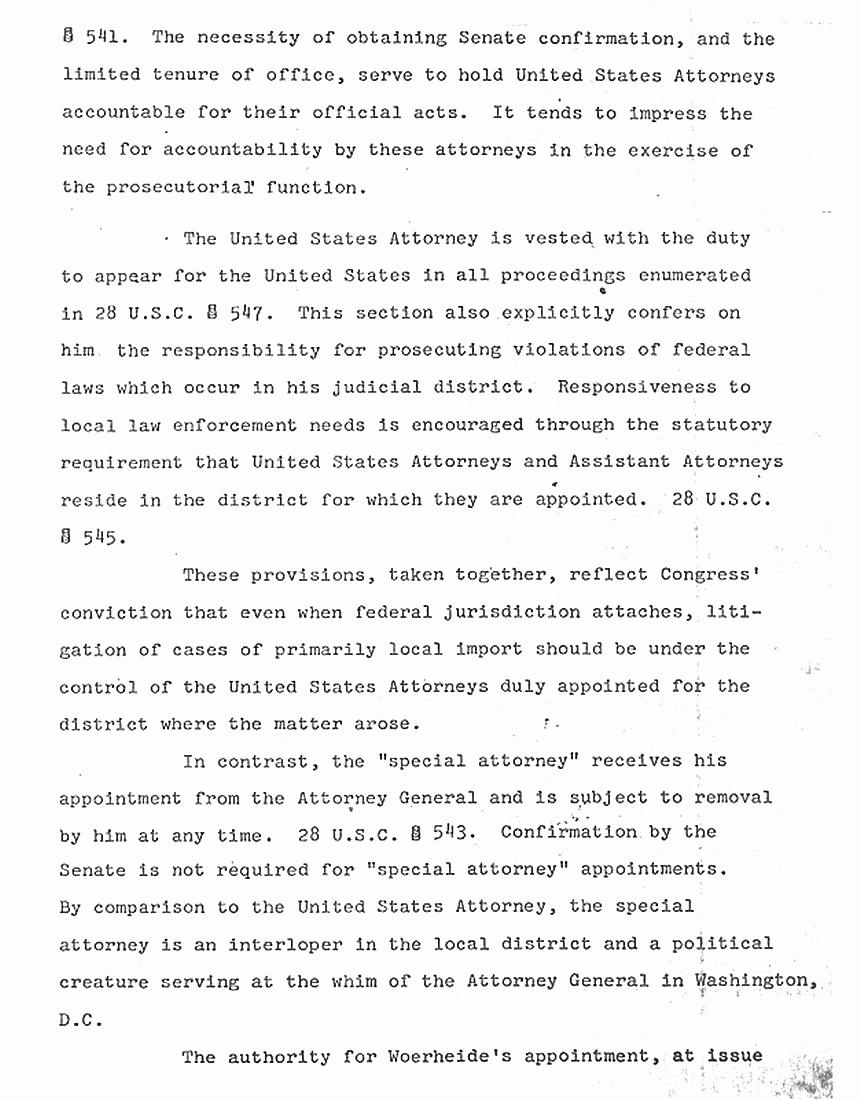 § 541. The necessity of obtaining Senate confirmation, and the limited tenure of office, serve to hold United States Attorneys accountable for their official acts. It tends to impress the need for accountability by these attorneys in the exercise of the prosecutorial function.

The United States Attorney is vested with the duty to appear for the United States in all proceedings enumerated in 28 U.S.C. § 547. This section also explicitly confers on him the responsibility for prosecuting violations of federal laws which occur in his judicial district. Responsiveness to local law enforcement needs is encouraged through the statutory requirement that United States Attorneys and Assistant Attorneys reside in the district for which they are appointed. 28 U.S.C. § 545.

These provisions, taken together, reflect Congress' conviction that even when federal jurisdiction attaches, litigation of cases of primarily local import should be under the control of the United States Attorneys duly appointed for the district where the matter arose.

In contrast, the "special attorney" receives his appointment from the Attorney General and is subject to removal by him at any time. 28 U.S.C. § 543. Confirmation by the Senate is not required for "special attorney" appointments. By comparison to the United States Attorney, the special attorney is an interloper in the local district and a political creature serving at the whim of the Attorney General in Washington, D.C.

The authority for Woerheide's appointment, at issue